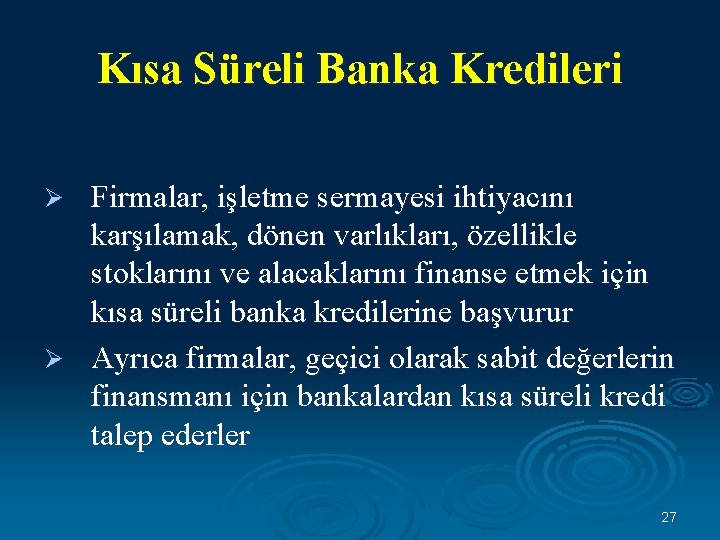 Kısa Süreli Banka Kredileri

➢ Firmalar, işletme sermayesi ihtiyacını karşılamak, dönen varlıkları, özellikle stoklarını ve alacaklarını finanse etmek için kısa süreli banka kredilerine başvurur

➢ Ayrıca firmalar, geçici olarak sabit değerlerin finansmanı için bankalardan kısa süreli kredi talep ederler

27